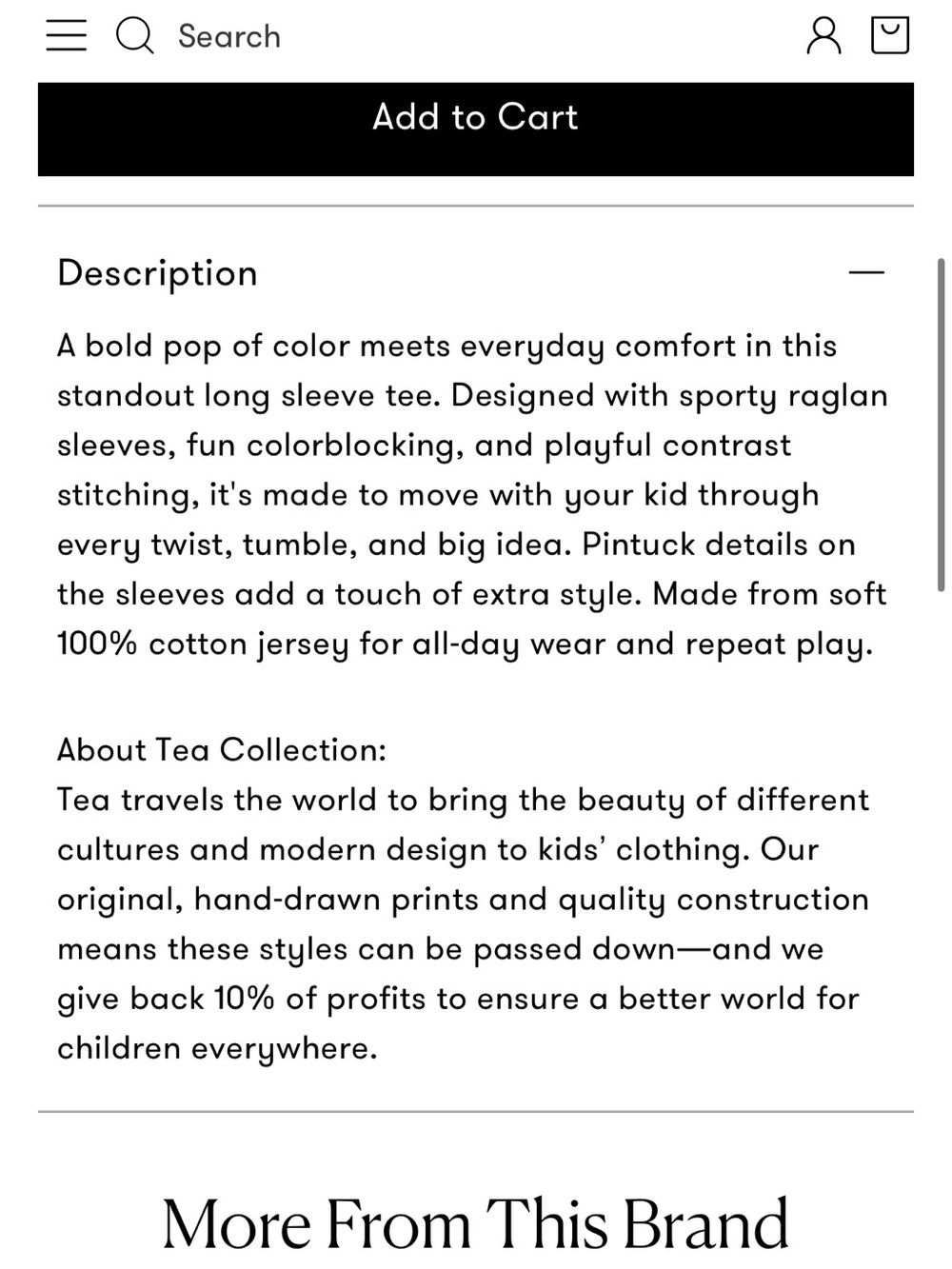 Search

Add to Cart

Description

A bold pop of color meets everyday comfort in this standout long sleeve tee. Designed with sporty raglan sleeves, fun colorblocking, and playful contrast stitching, it's made to move with your kid through every twist, tumble, and big idea. Pintuck details on the sleeves add a touch of extra style. Made from soft 100% cotton jersey for all-day wear and repeat play.

About Tea Collection:
Tea travels the world to bring the beauty of different cultures and modern design to kids’ clothing. Our original, hand-drawn prints and quality construction means these styles can be passed down—and we give back 10% of profits to ensure a better world for children everywhere.

More From This Brand